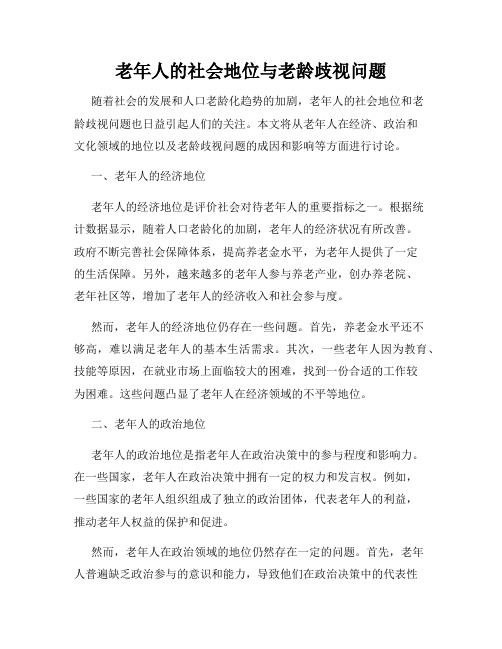 老年人的社会地位与老龄歧视问题

随着社会的发展和人口老龄化趋势的加剧，老年人的社会地位和老龄歧视问题也日益引起人们的关注。本文将从老年人在经济、政治和文化领域的地位以及老龄歧视问题的成因和影响等方面进行讨论。

一、老年人的经济地位

老年人的经济地位是评价社会对待老年人的重要指标之一。根据统计数据显示，随着人口老龄化的加剧，老年人的经济状况有所改善。政府不断完善社会保障体系，提高养老金水平，为老年人提供了一定的生活保障。另外，越来越多的老年人参与养老产业，创办养老院、老年社区等，增加了老年人的经济收入和社会参与度。

然而，老年人的经济地位仍存在一些问题。首先，养老金水平还不够高，难以满足老年人的基本生活需求。其次，一些老年人因为教育、技能等原因，在就业市场上面临较大的困难，找到一份合适的工作较为困难。这些问题凸显了老年人在经济领域的不平等地位。

二、老年人的政治地位

老年人的政治地位是指老年人在政治决策中的参与程度和影响力。在一些国家，老年人在政治决策中拥有一定的权力和发言权。例如，一些国家的老年人组织组成了独立的政治团体，代表老年人的利益，推动老年人权益的保护和促进。

然而，老年人在政治领域的地位仍然存在一定的问题。首先，老年人普遍缺乏政治参与的意识和能力，导致他们在政治决策中的代表性